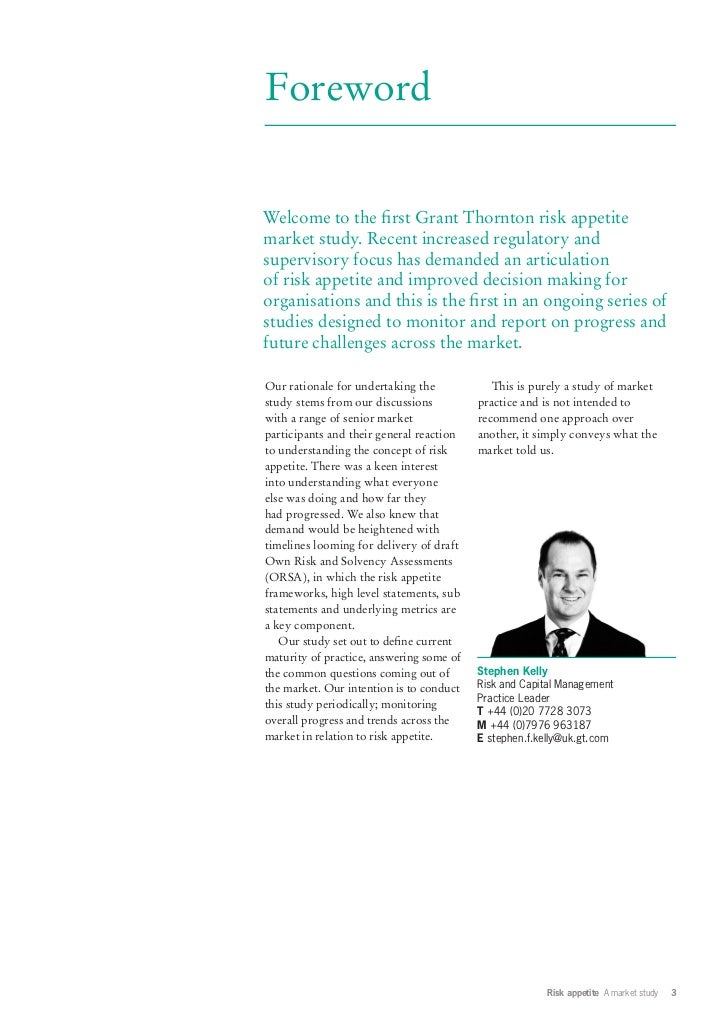 Foreword

Welcome to the first Grant Thornton risk appetite market study. Recent increased regulatory and supervisory focus has demanded an articulation of risk appetite and improved decision making for organisations and this is the first in an ongoing series of studies designed to monitor and report on progress and future challenges across the market.

Our rationale for undertaking the study stems from our discussions with a range of senior market participants and their general reaction to understanding the concept of risk appetite. There was a keen interest into understanding what everyone else was doing and how far they had progressed. We also knew that demand would be heightened with timelines looming for delivery of draft Own Risk and Solvency Assessments (ORSA), in which the risk appetite frameworks, high level statements, sub statements and underlying metrics are a key component.

Our study set out to define current maturity of practice, answering some of the common questions coming out of the market. Our intention is to conduct this study periodically; monitoring overall progress and trends across the market in relation to risk appetite.

This is purely a study of market practice and is not intended to recommend one approach over another, it simply conveys what the market told us.

Stephen Kelly
Risk and Capital Management Practice Leader
T +44 (0)20 7728 3073
M +44 (0)7976 963187
E stephen.f.kelly@uk.gt.com

Risk appetite A market study 3